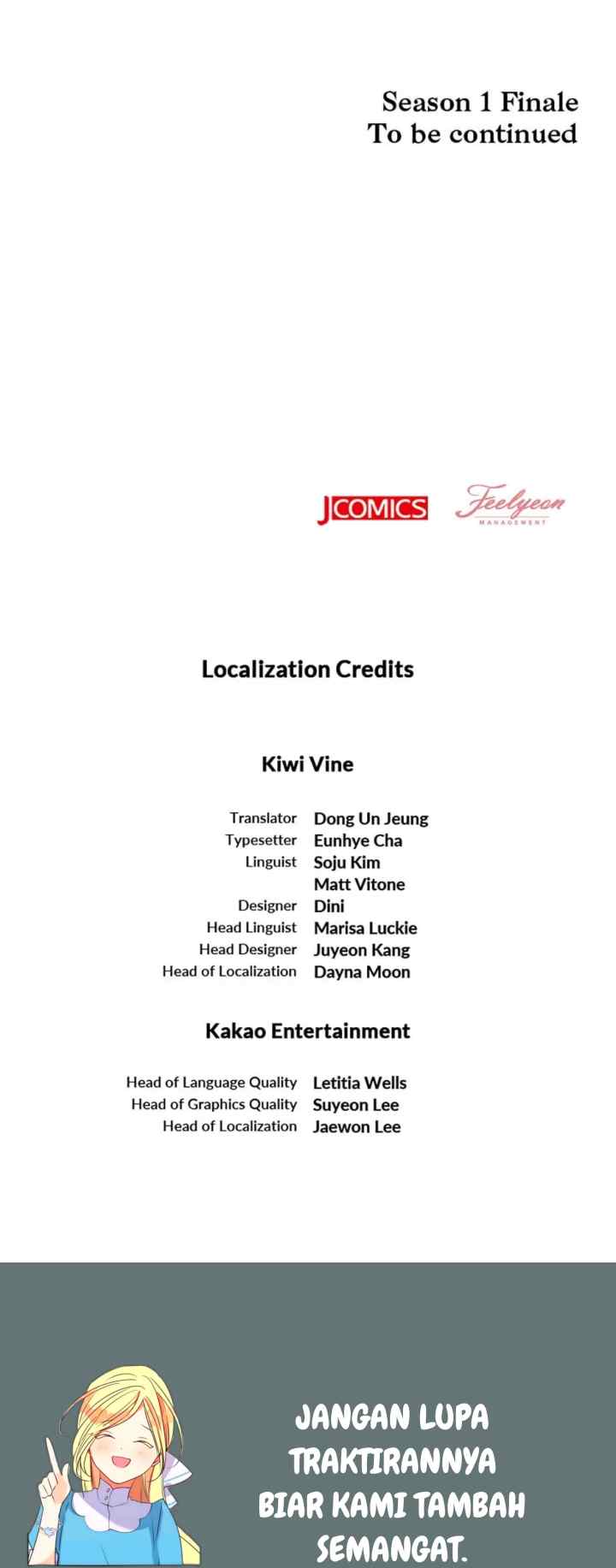 Season 1 Finale
To be continued

JCOMICS Feelyeon MANAGEMENT

Localization Credits

Kiwi Vine

| | |
|---|---|
| Translator | Dong Un Jeung |
| Typesetter | Eunhye Cha |
| Linguist | Soju Kim |
| | Matt Vitone |
| Designer | Dini |
| Head Linguist | Marisa Luckie |
| Head Designer | Juyeon Kang |
| Head of Localization | Dayna Moon |

Kakao Entertainment

| | |
|---|---|
| Head of Language Quality | Letitia Wells |
| Head of Graphics Quality | Suyeon Lee |
| Head of Localization | Jaewon Lee |

JANGAN LUPA TRAKTIRANNYA BIAR KAMI TAMBAH SEMANGAT.